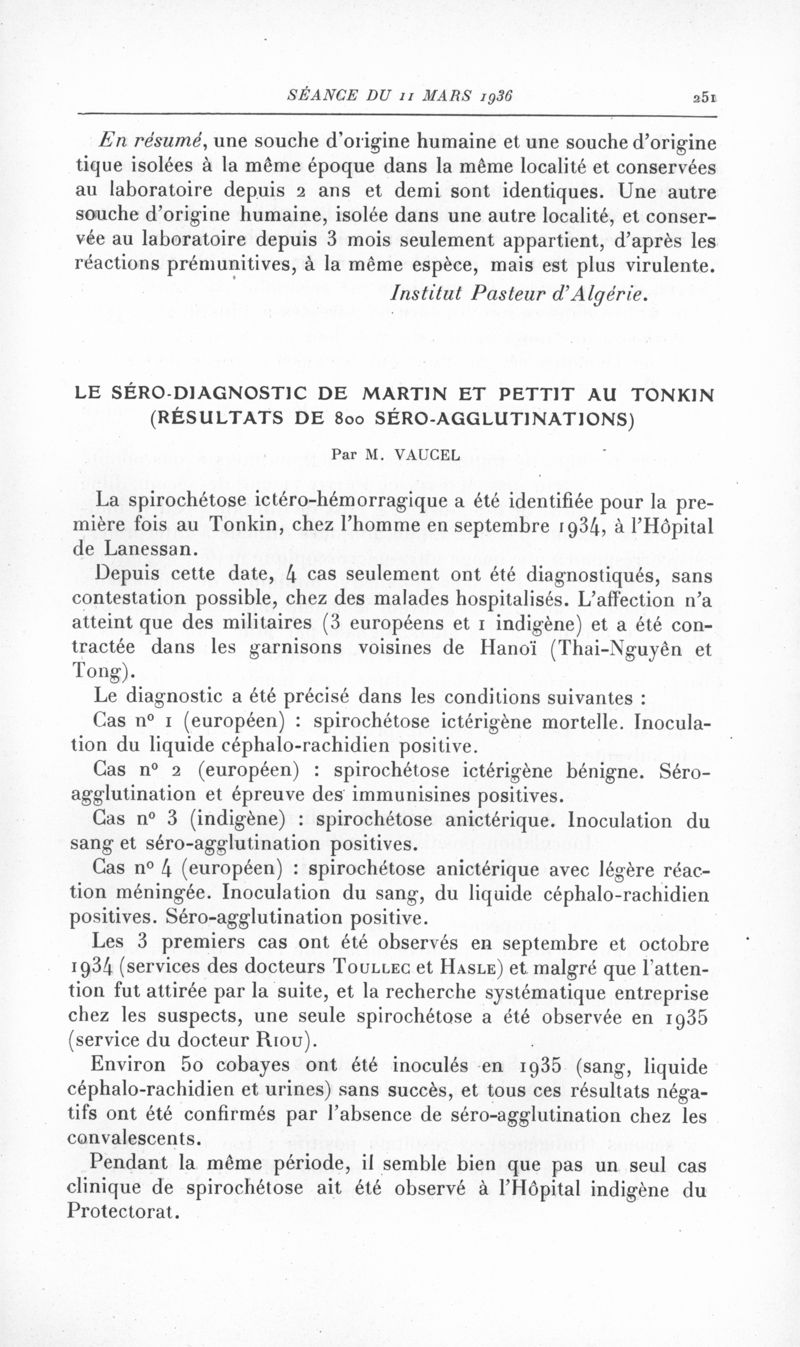 SÉANCE DU 11 MARS 1936 251

En résumé, une souche d'origine humaine et une souche d'origine tique isolées à la même époque dans la même localité et conservées au laboratoire depuis 2 ans et demi sont identiques. Une autre souche d'origine humaine, isolée dans une autre localité, et conservée au laboratoire depuis 3 mois seulement appartient, d'après les réactions prémunitives, à la même espèce, mais est plus virulente.

Institut Pasteur d'Algérie.

LE SÉRO-DIAGNOSTIC DE MARTIN ET PETTIT AU TONKIN (RÉSULTATS DE 800 SÉRO-AGGLUTINATIONS)

Par M. VAUCEL

La spirochétose ictéro-hémorragique a été identifiée pour la première fois au Tonkin, chez l'homme en septembre 1934, à l'Hôpital de Lanessan.

Depuis cette date, 4 cas seulement ont été diagnostiqués, sans contestation possible, chez des malades hospitalisés. L'affection n'a atteint que des militaires (3 européens et 1 indigène) et a été contractée dans les garnisons voisines de Hanoï (Thai-Nguyên et Tong).

Le diagnostic a été précisé dans les conditions suivantes :

Cas nº 1 (européen) : spirochétose ictérigène mortelle. Inoculation du liquide céphalo-rachidien positive.

Cas nº 2 (européen) : spirochétose ictérigène bénigne. Séro-agglutination et épreuve des immunisines positives.

Cas nº 3 (indigène) : spirochétose anictérique. Inoculation du sang et séro-agglutination positives.

Cas nº 4 (européen) : spirochétose anictérique avec légère réaction méningée. Inoculation du sang, du liquide céphalo-rachidien positives. Séro-agglutination positive.

Les 3 premiers cas ont été observés en septembre et octobre 1934 (services des docteurs Toullec et Hasle) et malgré que l'attention fut attirée par la suite, et la recherche systématique entreprise chez les suspects, une seule spirochétose a été observée en 1935 (service du docteur Riou).

Environ 50 cobayes ont été inoculés en 1935 (sang, liquide céphalo-rachidien et urines) sans succès, et tous ces résultats négatifs ont été confirmés par l'absence de séro-agglutination chez les convalescents.

Pendant la même période, il semble bien que pas un seul cas clinique de spirochétose ait été observé à l'Hôpital indigène du Protectorat.